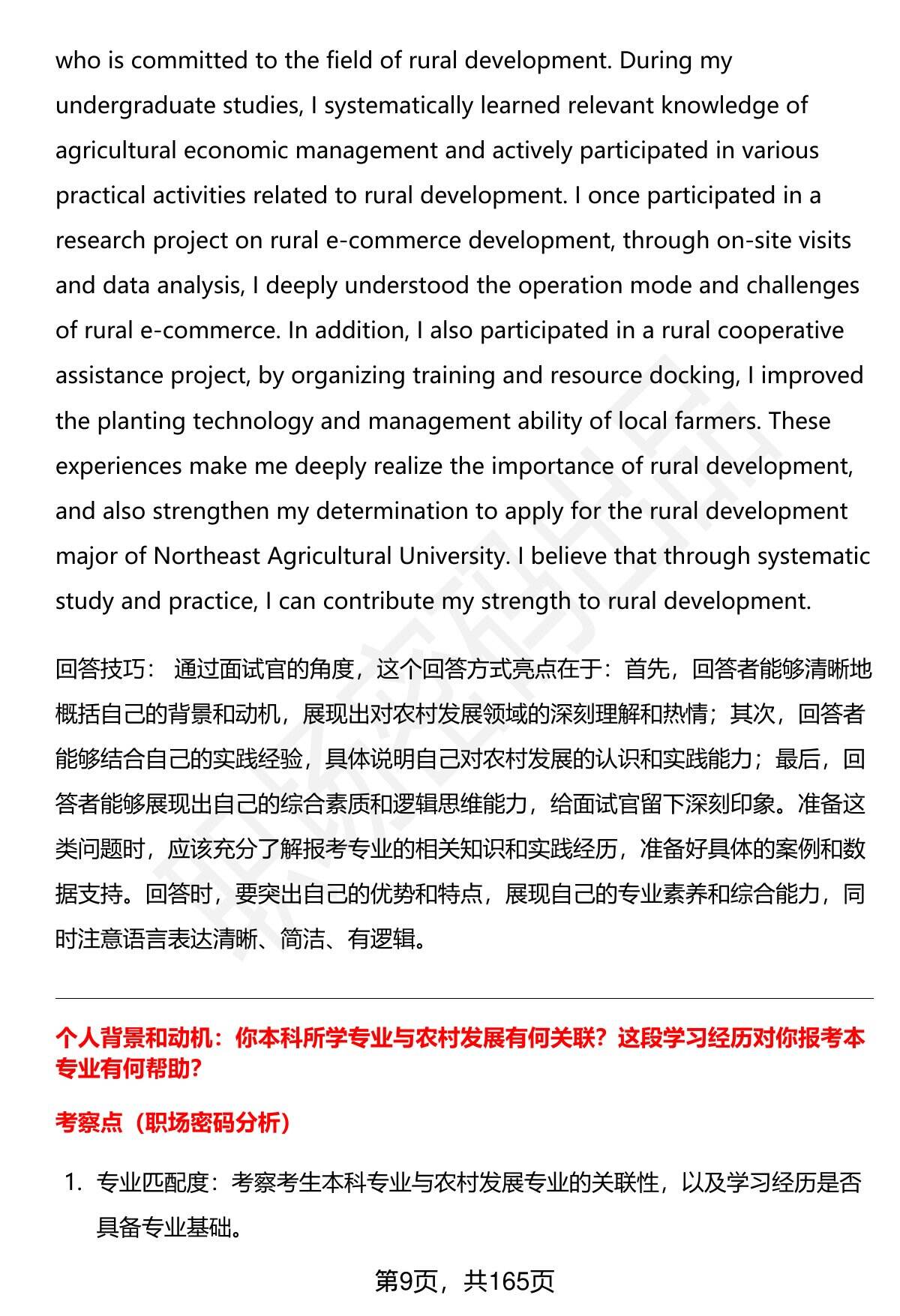 who is committed to the field of rural development. During my undergraduate studies, I systematically learned relevant knowledge of agricultural economic management and actively participated in various practical activities related to rural development. I once participated in a research project on rural e-commerce development, through on-site visits and data analysis, I deeply understood the operation mode and challenges of rural e-commerce. In addition, I also participated in a rural cooperative assistance project, by organizing training and resource docking, I improved the planting technology and management ability of local farmers. These experiences make me deeply realize the importance of rural development, and also strengthen my determination to apply for the rural development major of Northeast Agricultural University. I believe that through systematic study and practice, I can contribute my strength to rural development.

回答技巧： 通过面试官的角度，这个回答方式亮点在于：首先，回答者能够清晰地概括自己的背景和动机，展现出对农村发展领域的深刻理解和热情；其次，回答者能够结合自己的实践经验，具体说明自己对农村发展的认识和实践能力；最后，回答者能够展现出自己的综合素质和逻辑思维能力，给面试官留下深刻印象。准备这类问题时，应该充分了解报考专业的相关知识和实践经历，准备好具体的案例和数据支持。回答时，要突出自己的优势和特点，展现自己的专业素养和综合能力，同时注意语言表达清晰、简洁、有逻辑。

个人背景和动机：你本科所学专业与农村发展有何关联？这段学习经历对你报考本专业有何帮助？

考察点（职场密码分析）

1. 专业匹配度：考察考生本科专业与农村发展专业的关联性，以及学习经历是否具备专业基础。

第9页，共165页

职场密码